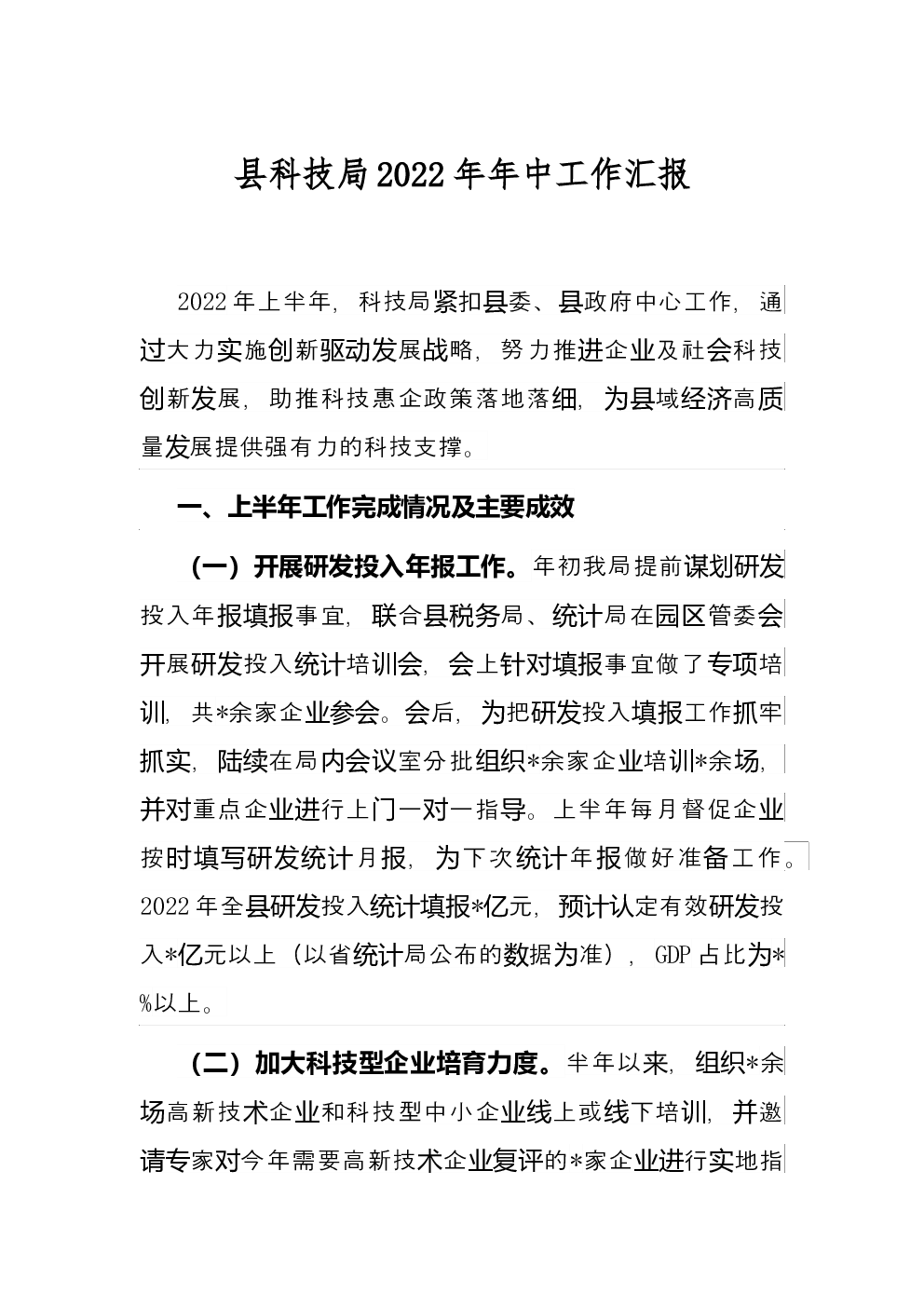 县科技局2022年年中工作汇报

2022年上半年，科技局紧扣县委、县政府中心工作，通过大力实施创新驱动发展战略，努力推进企业及社会科技创新发展，助推科技惠企政策落地落细，为县域经济高质量发展提供强有力的科技支撑。

一、上半年工作完成情况及主要成效

（一）开展研发投入年报工作。年初我局提前谋划研发投入年报填报事宜，联合县税务局、统计局在园区管委会开展研发投入统计培训会，会上针对填报事宜做了专项培训，共*余家企业参会。会后，为把研发投入填报工作抓牢抓实，陆续在局内会议室分批组织*余家企业培训*余场，并对重点企业进行上门一对一指导。上半年每月督促企业按时填写研发统计月报，为下次统计年报做好准备工作。2022年全县研发投入统计填报*亿元，预计认定有效研发投入*亿元以上（以省统计局公布的数据为准），GDP占比为*%以上。

（二）加大科技型企业培育力度。半年以来，组织*余场高新技术企业和科技型中小企业线上或线下培训，并邀请专家对今年需要高新技术企业复评的*家企业进行实地指